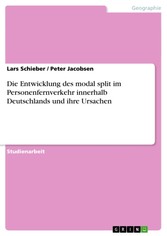 Geographie

Lars Schieber / Peter Jacobsen

Die Entwicklung des modal split im Personenfernverkehr innerhalb Deutschlands und ihre Ursachen

Studienarbeit

GRIN